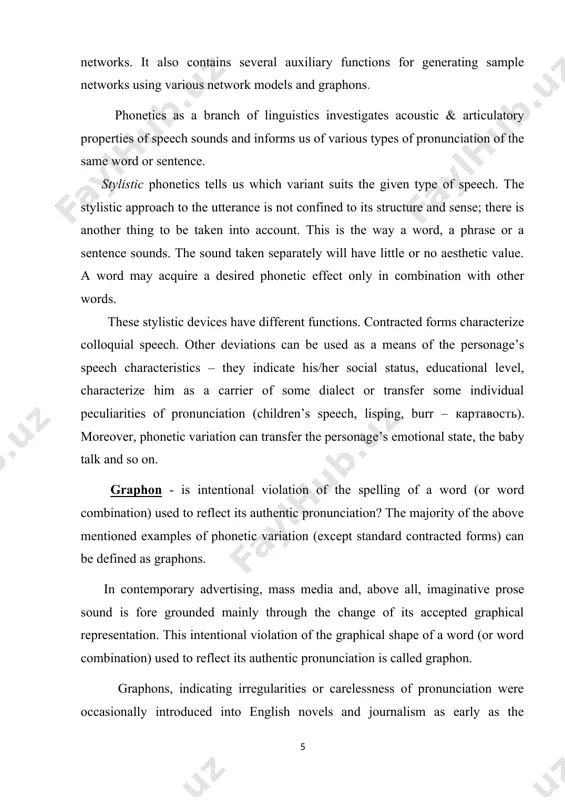 networks. It also contains several auxiliary functions for generating sample networks using various network models and graphons.

Phonetics as a branch of linguistics investigates acoustic & articulatory properties of speech sounds and informs us of various types of pronunciation of the same word or sentence.

Stylistic phonetics tells us which variant suits the given type of speech. The stylistic approach to the utterance is not confined to its structure and sense; there is another thing to be taken into account. This is the way a word, a phrase or a sentence sounds. The sound taken separately will have little or no aesthetic value. A word may acquire a desired phonetic effect only in combination with other words.

These stylistic devices have different functions. Contracted forms characterize colloquial speech. Other deviations can be used as a means of the personage's speech characteristics – they indicate his/her social status, educational level, characterize him as a carrier of some dialect or transfer some individual peculiarities of pronunciation (children's speech, lisping, burr – картавость). Moreover, phonetic variation can transfer the personage's emotional state, the baby talk and so on.

Graphon - is intentional violation of the spelling of a word (or word combination) used to reflect its authentic pronunciation? The majority of the above mentioned examples of phonetic variation (except standard contracted forms) can be defined as graphons.

In contemporary advertising, mass media and, above all, imaginative prose sound is fore grounded mainly through the change of its accepted graphical representation. This intentional violation of the graphical shape of a word (or word combination) used to reflect its authentic pronunciation is called graphon.

Graphons, indicating irregularities or carelessness of pronunciation were occasionally introduced into English novels and journalism as early as the

5

FaylHub.uz